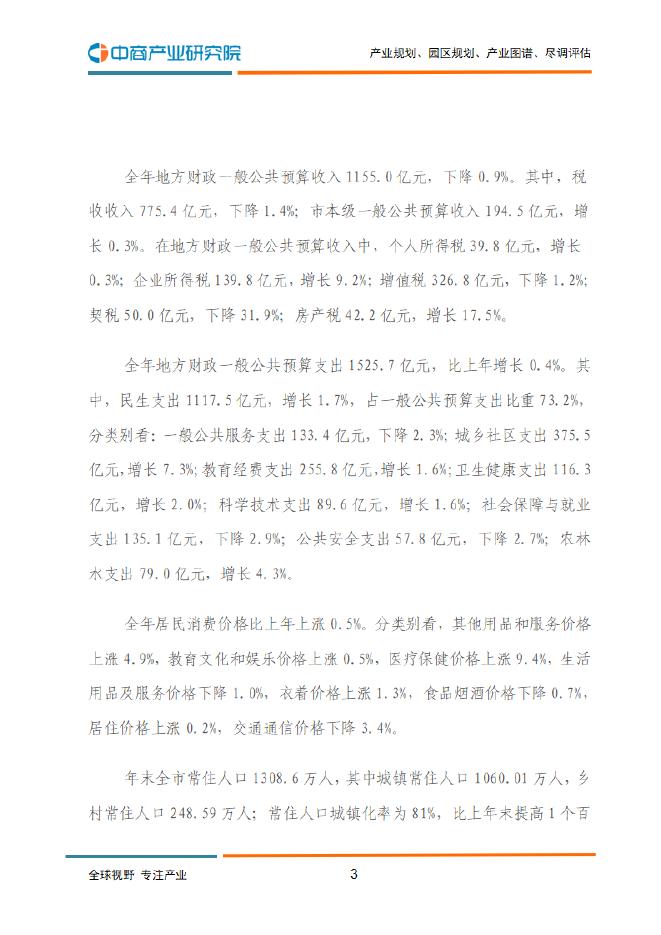 中商产业研究院

产业规划、园区规划、产业图谱、尽调评估

全年地方财政一般公共预算收入 1155.0 亿元，下降 0.9%。其中，税收收入 775.4 亿元，下降 1.4%；市本级一般公共预算收入 194.5 亿元，增长 0.3%。在地方财政一般公共预算收入中，个人所得税 39.8 亿元，增长 0.3%；企业所得税 139.8 亿元，增长 9.2%；增值税 326.8 亿元，下降 1.2%；契税 50.0 亿元，下降 31.9%；房产税 42.2 亿元，增长 17.5%。

全年地方财政一般公共预算支出 1525.7 亿元，比上年增长 0.4%。其中，民生支出 1117.5 亿元，增长 1.7%，占一般公共预算支出比重 73.2%，分类别看：一般公共服务支出 133.4 亿元，下降 2.3%；城乡社区支出 375.5 亿元，增长 7.3%；教育经费支出 255.8 亿元，增长 1.6%；卫生健康支出 116.3 亿元，增长 2.0%；科学技术支出 89.6 亿元，增长 1.6%；社会保障与就业支出 135.1 亿元，下降 2.9%；公共安全支出 57.8 亿元，下降 2.7%；农林水支出 79.0 亿元，增长 4.3%。

全年居民消费价格比上年上涨 0.5%。分类别看，其他用品和服务价格上涨 4.9%，教育文化和娱乐价格上涨 0.5%，医疗保健价格上涨 9.4%，生活用品及服务价格下降 1.0%，衣着价格上涨 1.3%，食品烟酒价格下降 0.7%，居住价格上涨 0.2%，交通通信价格下降 3.4%。

年末全市常住人口 1308.6 万人，其中城镇常住人口 1060.01 万人，乡村常住人口 248.59 万人；常住人口城镇化率为 81%，比上年末提高 1 个百

全球视野 专注产业

3